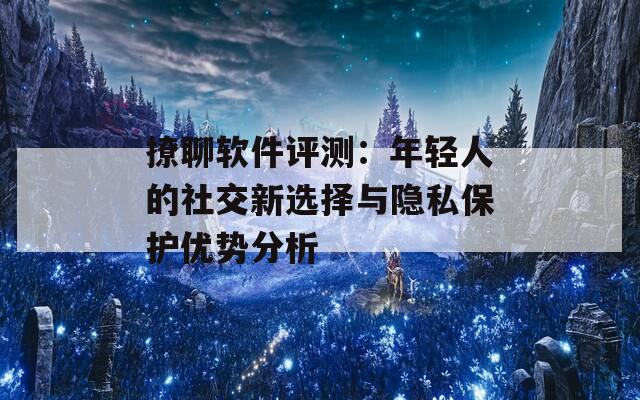 撩聊软件评测：年轻人的社交新选择与隐私保护优势分析